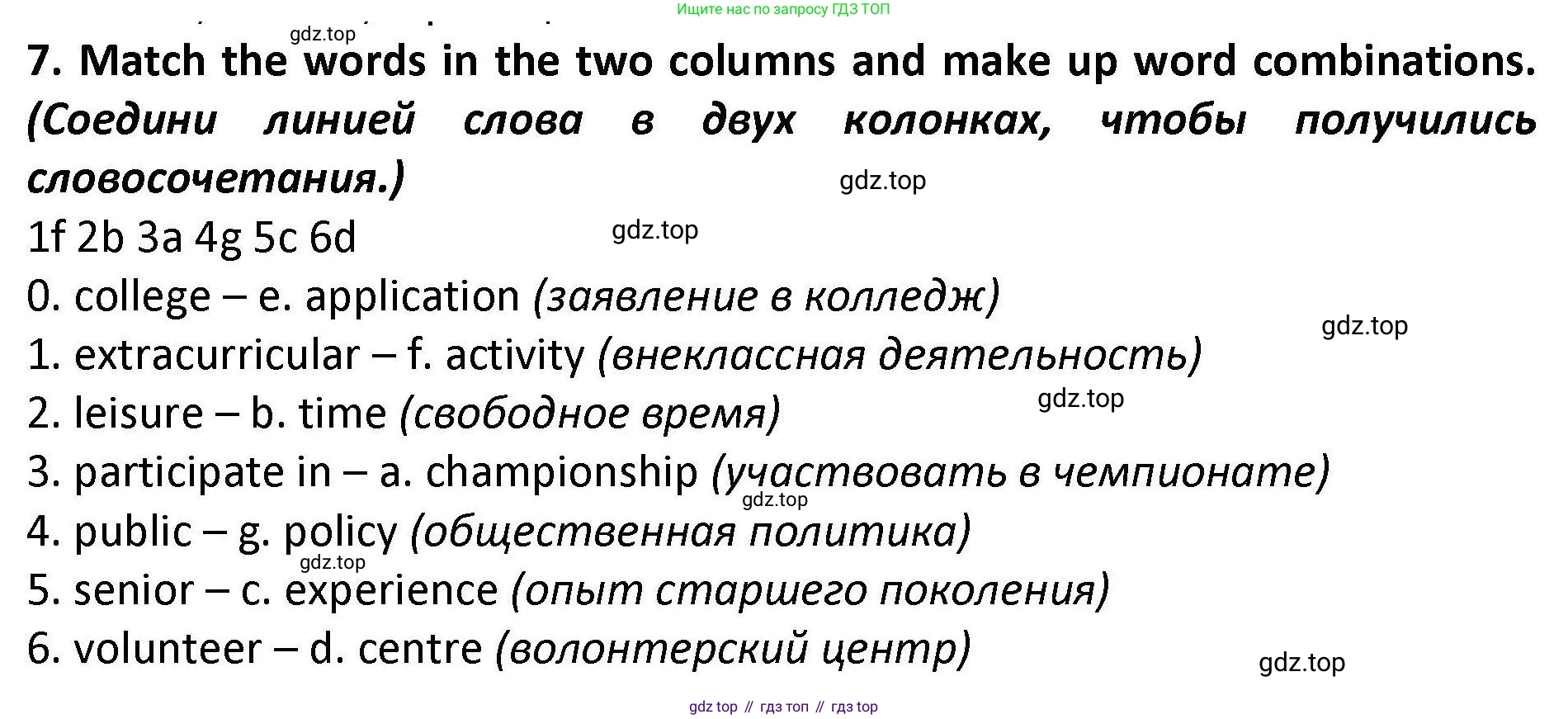 Ищите нас по запросу ГДЗ ТОП

7. Match the words in the two columns and make up word combinations. (Соедини линией слова в двух колонках, чтобы получились словосочетания.)

1f 2b 3a 4g 5c 6d

0. college – e. application (заявление в колледж)

1. extracurricular – f. activity (внеклассная деятельность)

2. leisure – b. time (свободное время)

3. participate in – a. championship (участвовать в чемпионате)

4. public – g. policy (общественная политика)

5. senior – c. experience (опыт старшего поколения)

6. volunteer – d. centre (волонтерский центр)

gdz top // гдз топ // гдз top

gdz.top